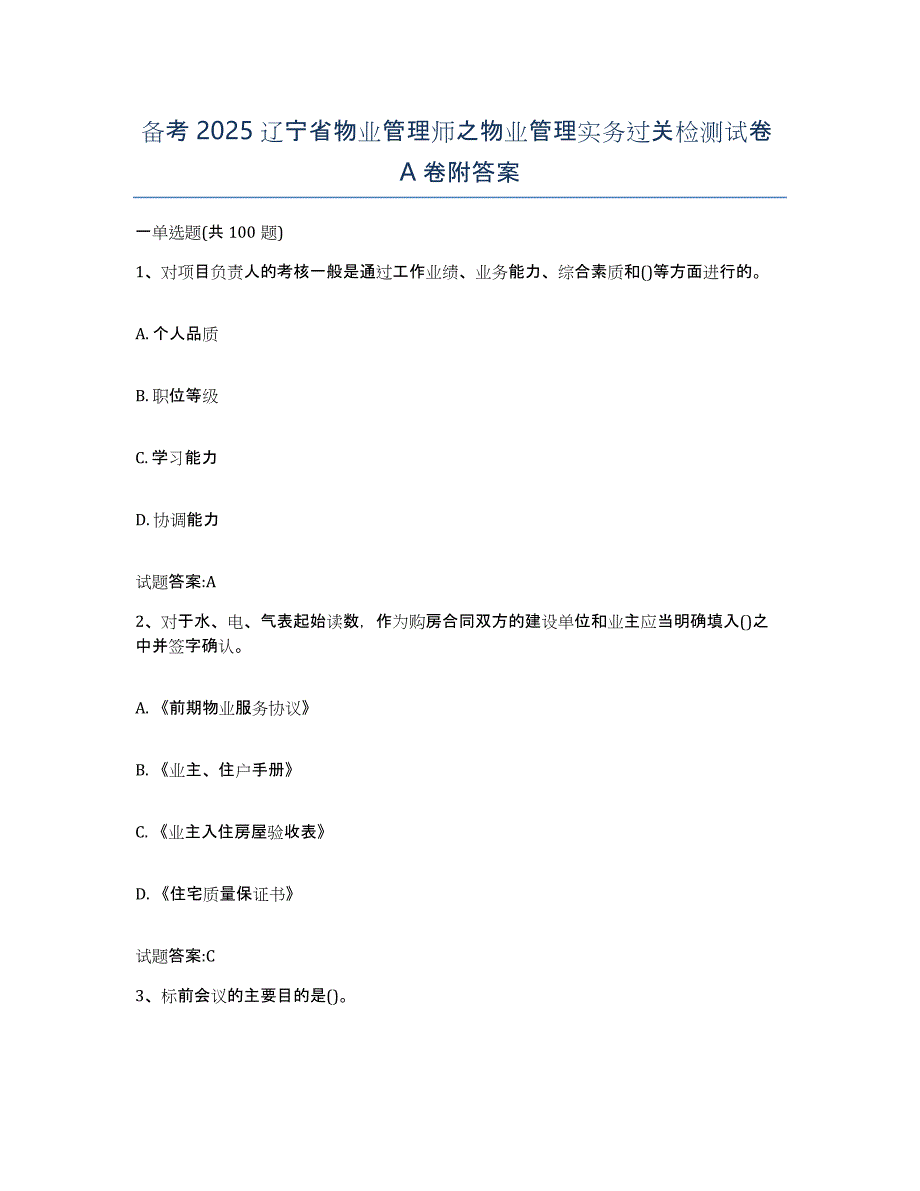 备考 2025 辽宁省物业管理师之物业管理实务过关检测试卷 A 卷附答案

一单选题(共 100 题)

1、对项目负责人的考核一般是通过工作业绩、业务能力、综合素质和()等方面进行的。

A. 个人品质

B. 职位等级

C. 学习能力

D. 协调能力

试题答案:A

2、对于水、电、气表起始读数，作为购房合同双方的建设单位和业主应当明确填入()之中并签字确认。

A. 《前期物业服务协议》

B. 《业主、住户手册》

C. 《业主入住房屋验收表》

D. 《住宅质量保证书》

试题答案:C

3、标前会议的主要目的是()。